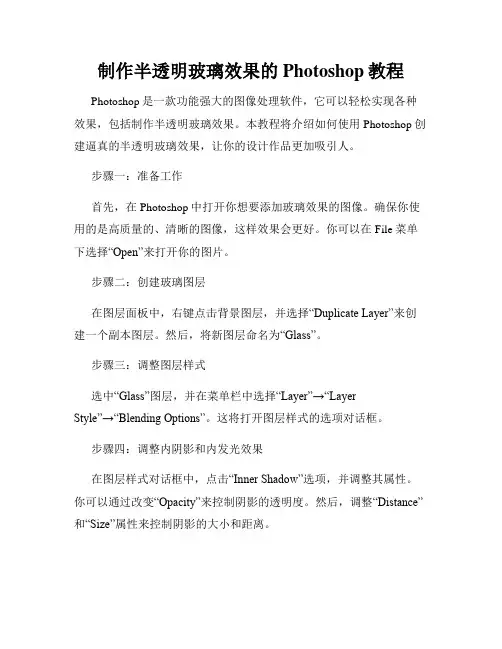 制作半透明玻璃效果的 Photoshop 教程

Photoshop 是一款功能强大的图像处理软件，它可以轻松实现各种效果，包括制作半透明玻璃效果。本教程将介绍如何使用 Photoshop 创建逼真的半透明玻璃效果，让你的设计作品更加吸引人。

步骤一：准备工作

首先，在 Photoshop 中打开你想要添加玻璃效果的图像。确保你使用的是高质量的、清晰的图像，这样效果会更好。你可以在 File 菜单下选择“Open”来打开你的图片。

步骤二：创建玻璃图层

在图层面板中，右键点击背景图层，并选择“Duplicate Layer”来创建一个副本图层。然后，将新图层命名为“Glass”。

步骤三：调整图层样式

选中“Glass”图层，并在菜单栏中选择“Layer”→“Layer Style”→“Blending Options”。这将打开图层样式的选项对话框。

步骤四：调整内阴影和内发光效果

在图层样式对话框中，点击“Inner Shadow”选项，并调整其属性。你可以通过改变“Opacity”来控制阴影的透明度。然后，调整“Distance”和“Size”属性来控制阴影的大小和距离。